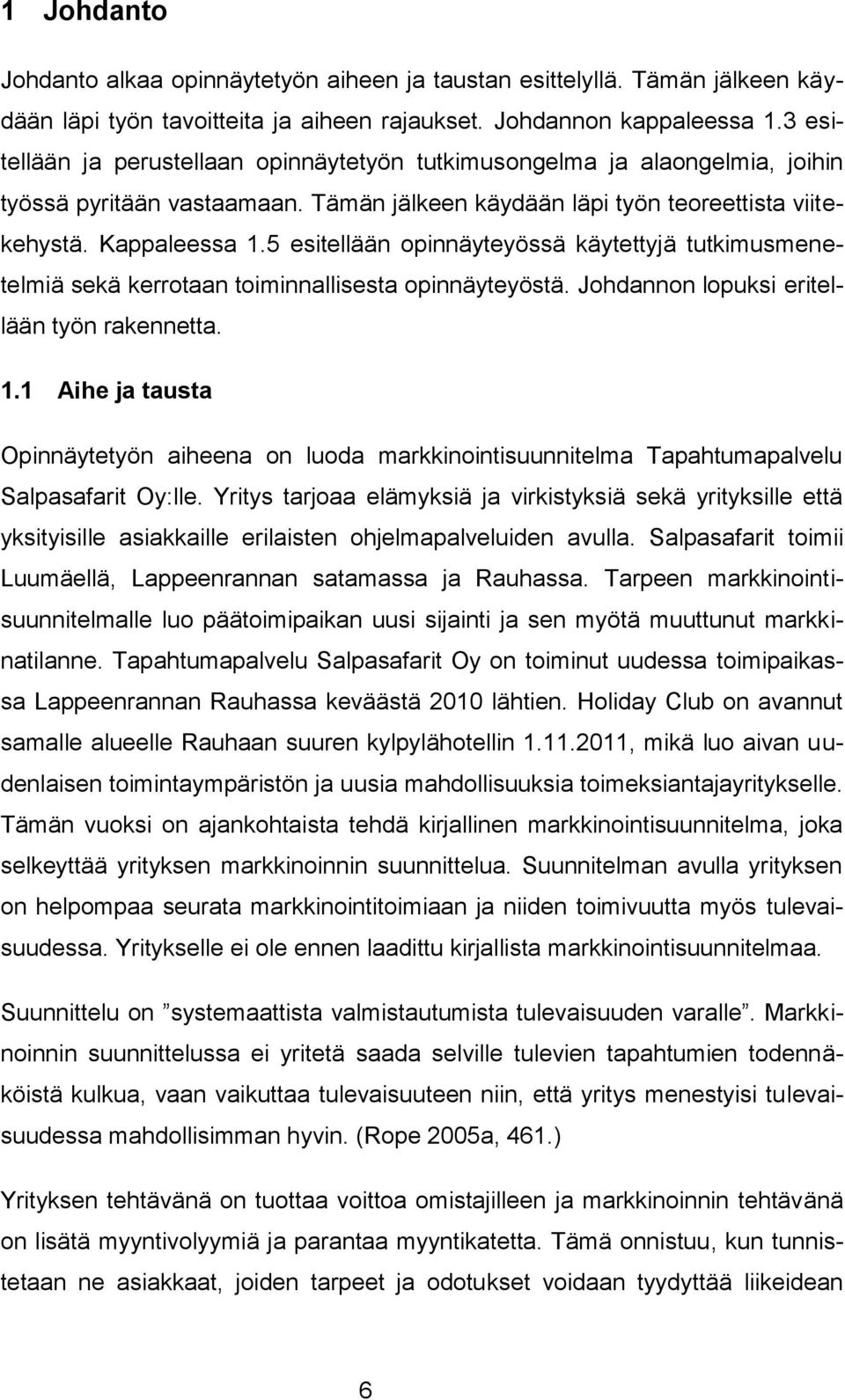 1 Johdanto

Johdanto alkaa opinnäytetyön aiheen ja taustan esittelyllä. Tämän jälkeen käydään läpi työn tavoitteita ja aiheen rajaukset. Johdannon kappaleessa 1.3 esitellään ja perustellaan opinnäytetyön tutkimusongelma ja alaongelmia, joihin työssä pyritään vastaamaan. Tämän jälkeen käydään läpi työn teoreettista viitekehystä. Kappaleessa 1.5 esitellään opinnäyteyössä käytettyjä tutkimusmenetelmiä sekä kerrotaan toiminnallisesta opinnäyteyöstä. Johdannon lopuksi eritellään työn rakennetta.

1.1 Aihe ja tausta

Opinnäytetyön aiheena on luoda markkinointisuunnitelma Tapahtumapalvelu Salpasafarit Oy:lle. Yritys tarjoaa elämyksiä ja virkistyksiä sekä yrityksille että yksityisille asiakkaille erilaisten ohjelmapalveluiden avulla. Salpasafarit toimii Luumäellä, Lappeenrannan satamassa ja Rauhassa. Tarpeen markkinointisuunnitelmalle luo päätoimipaikan uusi sijainti ja sen myötä muuttunut markkinatilanne. Tapahtumapalvelu Salpasafarit Oy on toiminut uudessa toimipaikassa Lappeenrannan Rauhassa keväästä 2010 lähtien. Holiday Club on avannut samalle alueelle Rauhaan suuren kylpylähotellin 1.11.2011, mikä luo aivan uudenlaisen toimintaympäristön ja uusia mahdollisuuksia toimeksiantajayritykselle. Tämän vuoksi on ajankohtaista tehdä kirjallinen markkinointisuunnitelma, joka selkeyttää yrityksen markkinoinnin suunnittelua. Suunnitelman avulla yrityksen on helpompaa seurata markkinointitoimiaan ja niiden toimivuutta myös tulevaisuudessa. Yritykselle ei ole ennen laadittu kirjallista markkinointisuunnitelmaa.

Suunnittelu on ”systemaattista valmistautumista tulevaisuuden varalle”. Markkinoinnin suunnittelussa ei yritetä saada selville tulevien tapahtumien todennäköistä kulkua, vaan vaikuttaa tulevaisuuteen niin, että yritys menestyisi tulevaisuudessa mahdollisimman hyvin. (Rope 2005a, 461.)

Yrityksen tehtävänä on tuottaa voittoa omistajilleen ja markkinoinnin tehtävänä on lisätä myyntivolyymiä ja parantaa myyntikatetta. Tämä onnistuu, kun tunnistetaan asiakkaat, joiden tarpeet ja odotukset voidaan tyydyttää liikeidean

6